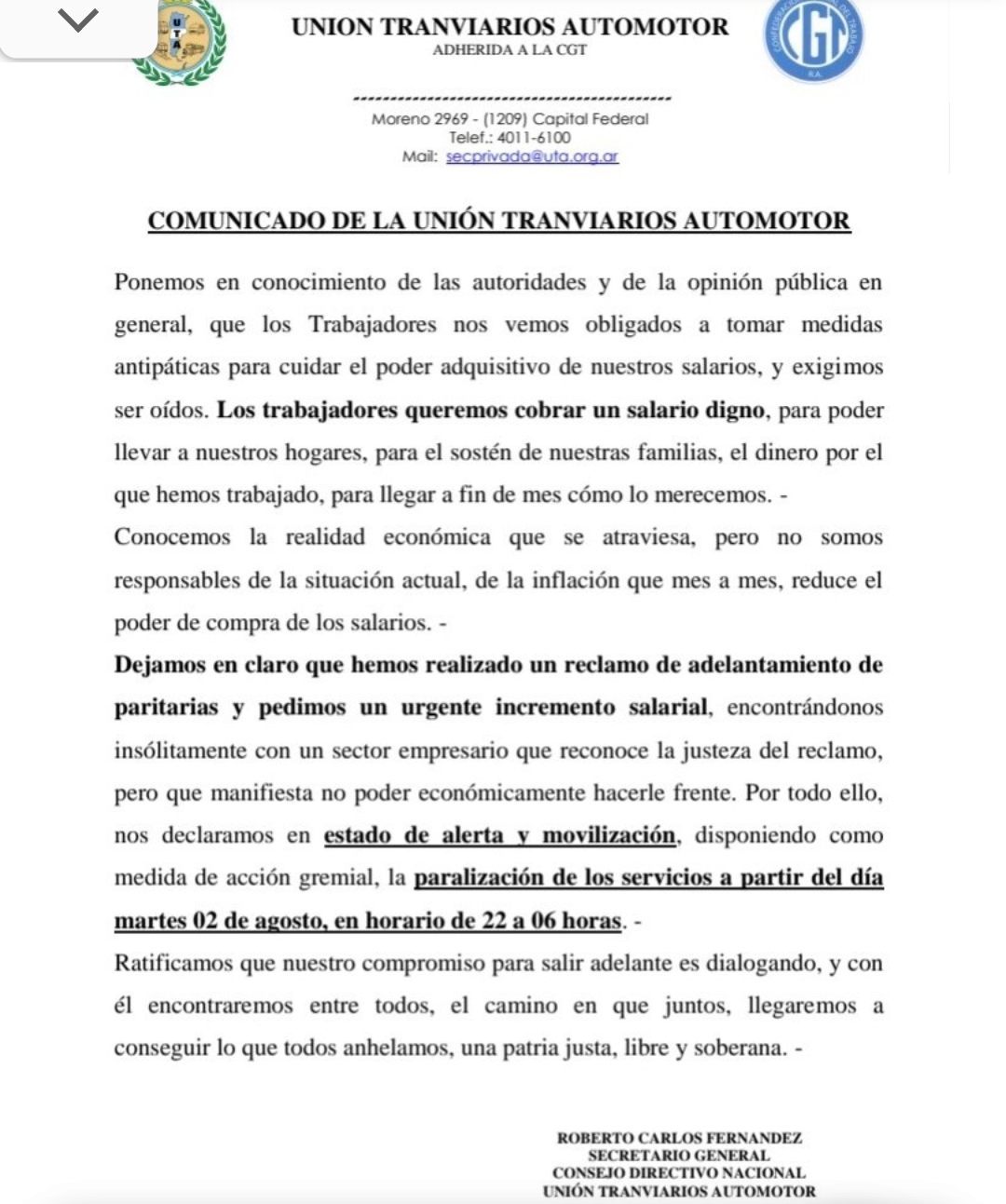 UTA

UNION TRANVIARIOS AUTOMOTOR
ADHERIDA A LA CGT

CGT

Moreno 2969 - (1209) Capital Federal
Telef.: 4011-6100
Mail: secprivada@uta.org.ar

COMUNICADO DE LA UNIÓN TRANVIARIOS AUTOMOTOR

Ponemos en conocimiento de las autoridades y de la opinión pública en general, que los Trabajadores nos vemos obligados a tomar medidas antipáticas para cuidar el poder adquisitivo de nuestros salarios, y exigimos ser oídos. Los trabajadores queremos cobrar un salario digno, para poder llevar a nuestros hogares, para el sostén de nuestras familias, el dinero por el que hemos trabajado, para llegar a fin de mes cómo lo merecemos. -
Conocemos la realidad económica que se atraviesa, pero no somos responsables de la situación actual, de la inflación que mes a mes, reduce el poder de compra de los salarios. -
Dejamos en claro que hemos realizado un reclamo de adelantamiento de paritarias y pedimos un urgente incremento salarial, encontrándonos insólitamente con un sector empresario que reconoce la justeza del reclamo, pero que manifiesta no poder económicamente hacerle frente. Por todo ello, nos declaramos en estado de alerta y movilización, disponiendo como medida de acción gremial, la paralización de los servicios a partir del día martes 02 de agosto, en horario de 22 a 06 horas. -
Ratificamos que nuestro compromiso para salir adelante es dialogando, y con él encontraremos entre todos, el camino en que juntos, llegaremos a conseguir lo que todos anhelamos, una patria justa, libre y soberana. -

ROBERTO CARLOS FERNANDEZ
SECRETARIO GENERAL
CONSEJO DIRECTIVO NACIONAL
UNIÓN TRANVIARIOS AUTOMOTOR